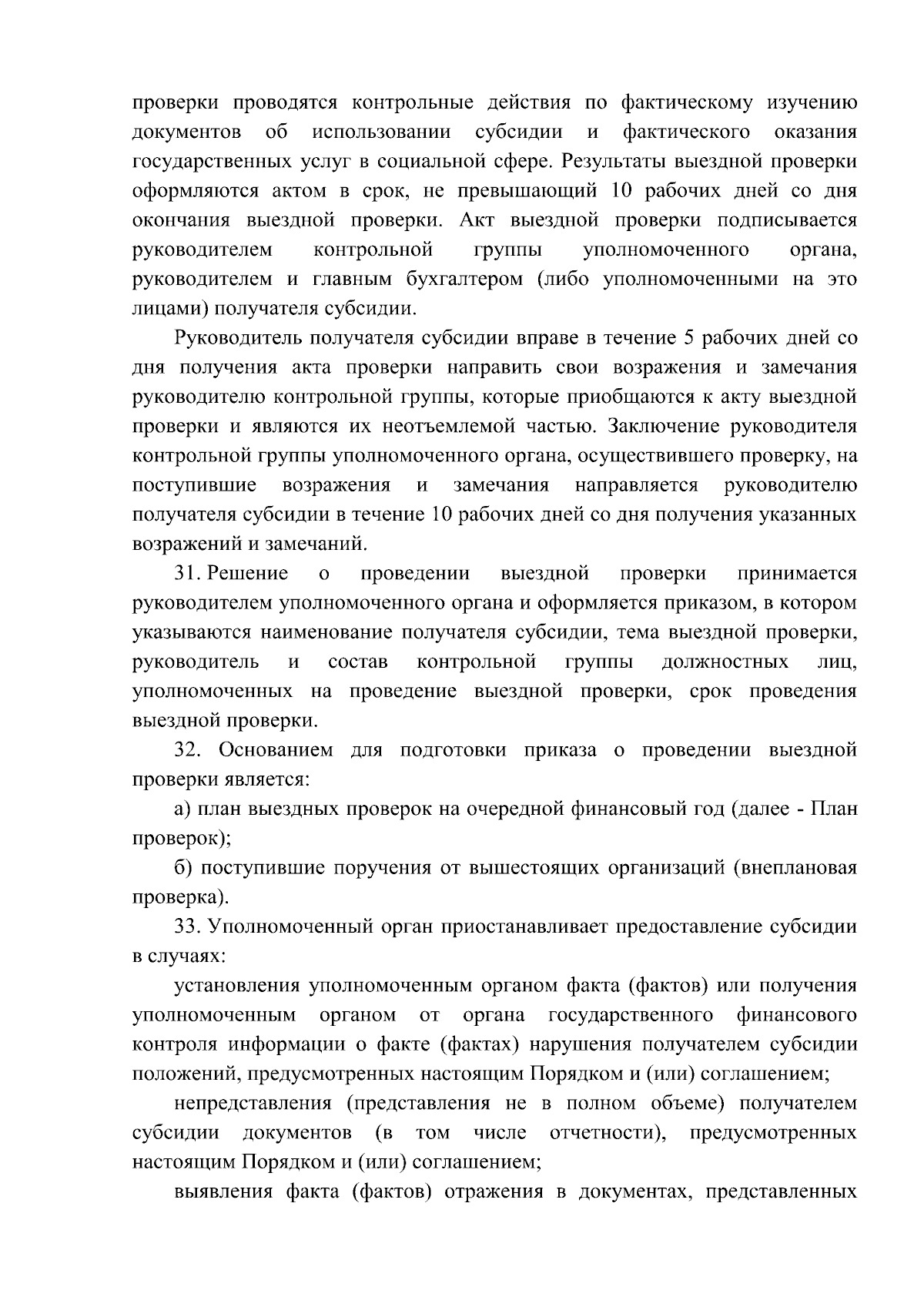 проверки проводятся контрольные действия по фактическому изучению документов об использовании субсидии и фактического оказания государственных услуг в социальной сфере. Результаты выездной проверки оформляются актом в срок, не превышающий 10 рабочих дней со дня окончания выездной проверки. Акт выездной проверки подписывается руководителем контрольной группы уполномоченного органа, руководителем и главным бухгалтером (либо уполномоченными на это лицами) получателя субсидии.

Руководитель получателя субсидии вправе в течение 5 рабочих дней со дня получения акта проверки направить свои возражения и замечания руководителю контрольной группы, которые приобщаются к акту выездной проверки и являются их неотъемлемой частью. Заключение руководителя контрольной группы уполномоченного органа, осуществившего проверку, на поступившие возражения и замечания направляется руководителю получателя субсидии в течение 10 рабочих дней со дня получения указанных возражений и замечаний.

31. Решение о проведении выездной проверки принимается руководителем уполномоченного органа и оформляется приказом, в котором указываются наименование получателя субсидии, тема выездной проверки, руководитель и состав контрольной группы должностных лиц, уполномоченных на проведение выездной проверки, срок проведения выездной проверки.

32. Основанием для подготовки приказа о проведении выездной проверки является:

а) план выездных проверок на очередной финансовый год (далее - План проверок);

б) поступившие поручения от вышестоящих организаций (внеплановая проверка).

33. Уполномоченный орган приостанавливает предоставление субсидии в случаях:

установления уполномоченным органом факта (фактов) или получения уполномоченным органом от органа государственного финансового контроля информации о факте (фактах) нарушения получателем субсидии положений, предусмотренных настоящим Порядком и (или) соглашением;

непредставления (представления не в полном объеме) получателем субсидии документов (в том числе отчетности), предусмотренных настоящим Порядком и (или) соглашением;

выявления факта (фактов) отражения в документах, представленных